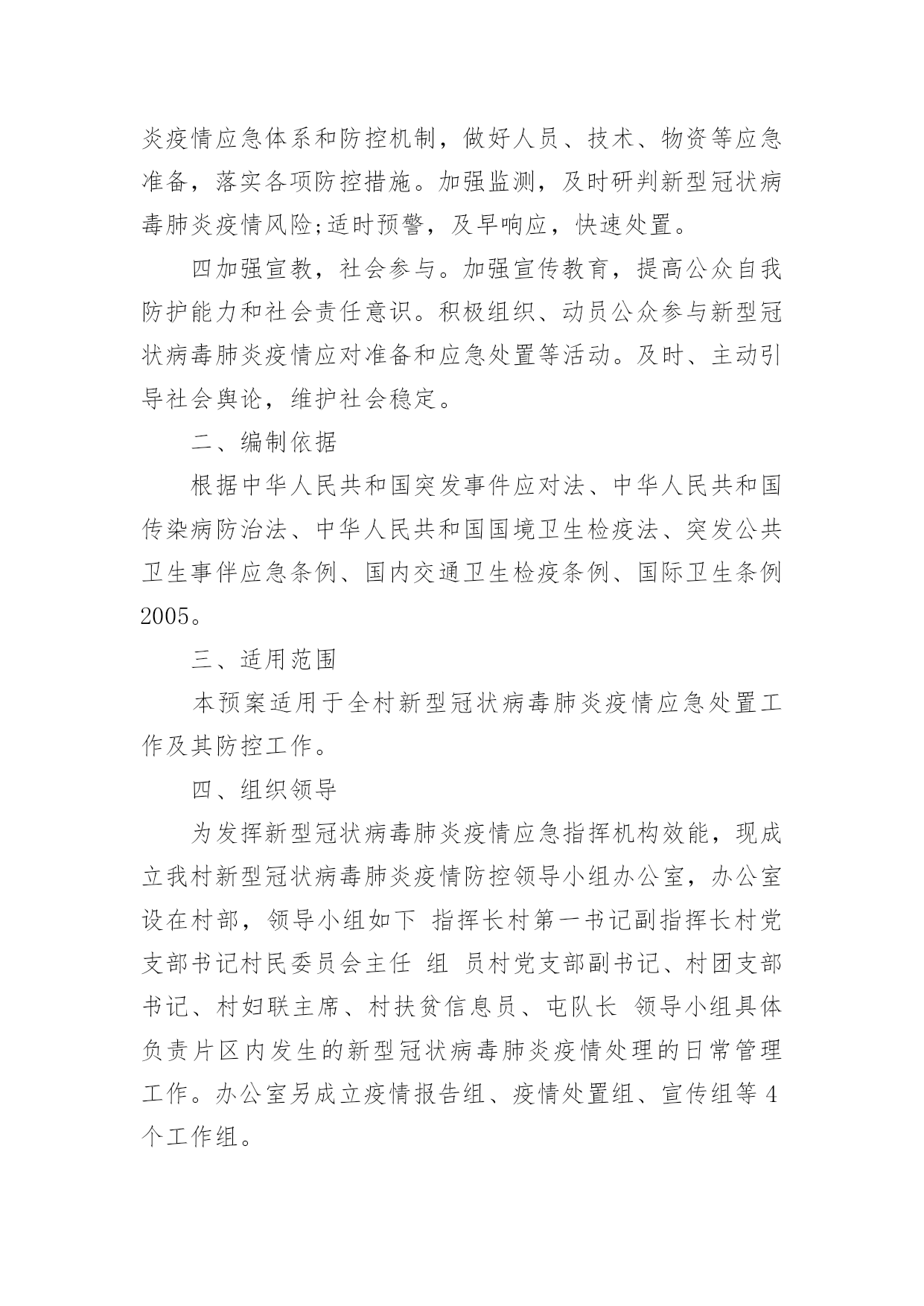 炎疫情应急体系和防控机制，做好人员、技术、物资等应急准备，落实各项防控措施。加强监测，及时研判新型冠状病毒肺炎疫情风险;适时预警，及早响应，快速处置。

四加强宣教，社会参与。加强宣传教育，提高公众自我防护能力和社会责任意识。积极组织、动员公众参与新型冠状病毒肺炎疫情应对准备和应急处置等活动。及时、主动引导社会舆论，维护社会稳定。

二、编制依据

根据中华人民共和国突发事件应对法、中华人民共和国传染病防治法、中华人民共和国国境卫生检疫法、突发公共卫生事件应急条例、国内交通卫生检疫条例、国际卫生条例2005。

三、适用范围

本预案适用于全村新型冠状病毒肺炎疫情应急处置工作及其防控工作。

四、组织领导

为发挥新型冠状病毒肺炎疫情应急指挥机构效能，现成立我村新型冠状病毒肺炎疫情防控领导小组办公室，办公室设在村部，领导小组如下 指挥长村第一书记副指挥长村党支部书记村民委员会主任 组 员村党支部副书记、村团支部书记、村妇联主席、村扶贫信息员、屯队长 领导小组具体负责片区内发生的新型冠状病毒肺炎疫情处理的日常管理工作。办公室另成立疫情报告组、疫情处置组、宣传组等4个工作组。